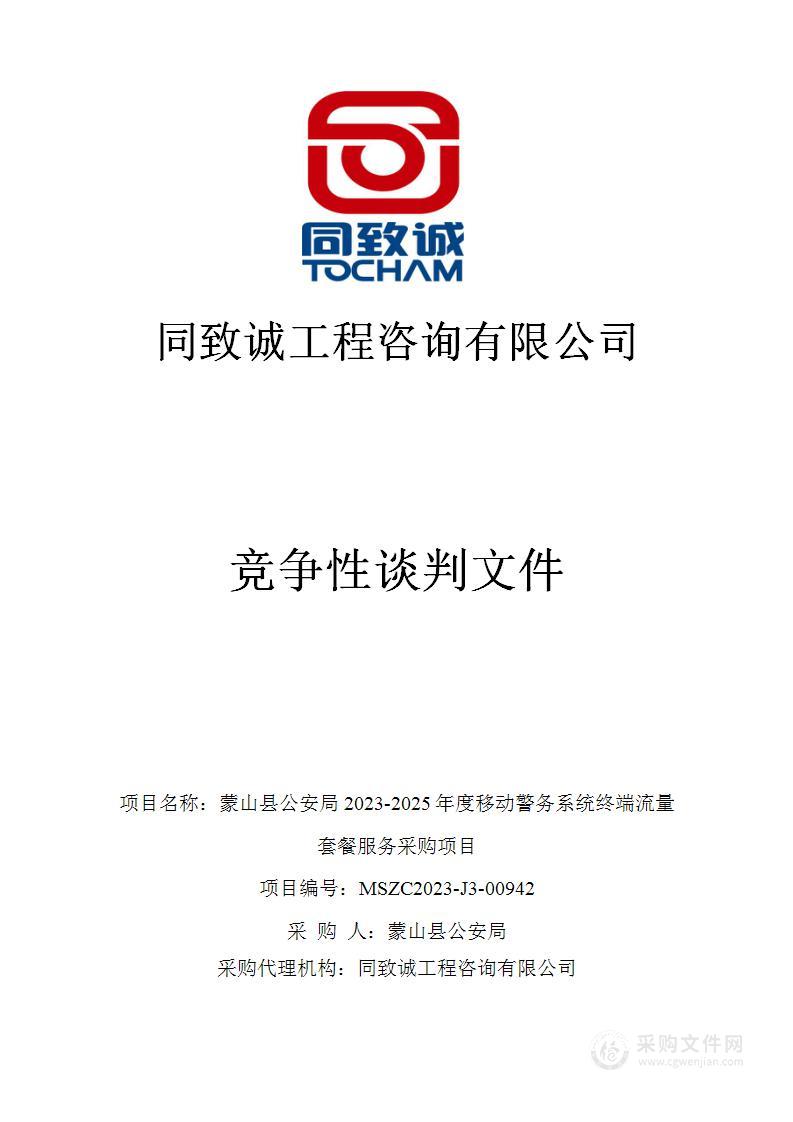 同致诚
TOCHAM

同致诚工程咨询有限公司

竞争性谈判文件

项目名称：蒙山县公安局 2023-2025 年度移动警务系统终端流量套餐服务采购项目

项目编号：MSZC2023-J3-00942

采 购 人：蒙山县公安局

采购代理机构：同致诚工程咨询有限公司

采购文件网
www.cgwenjian.com